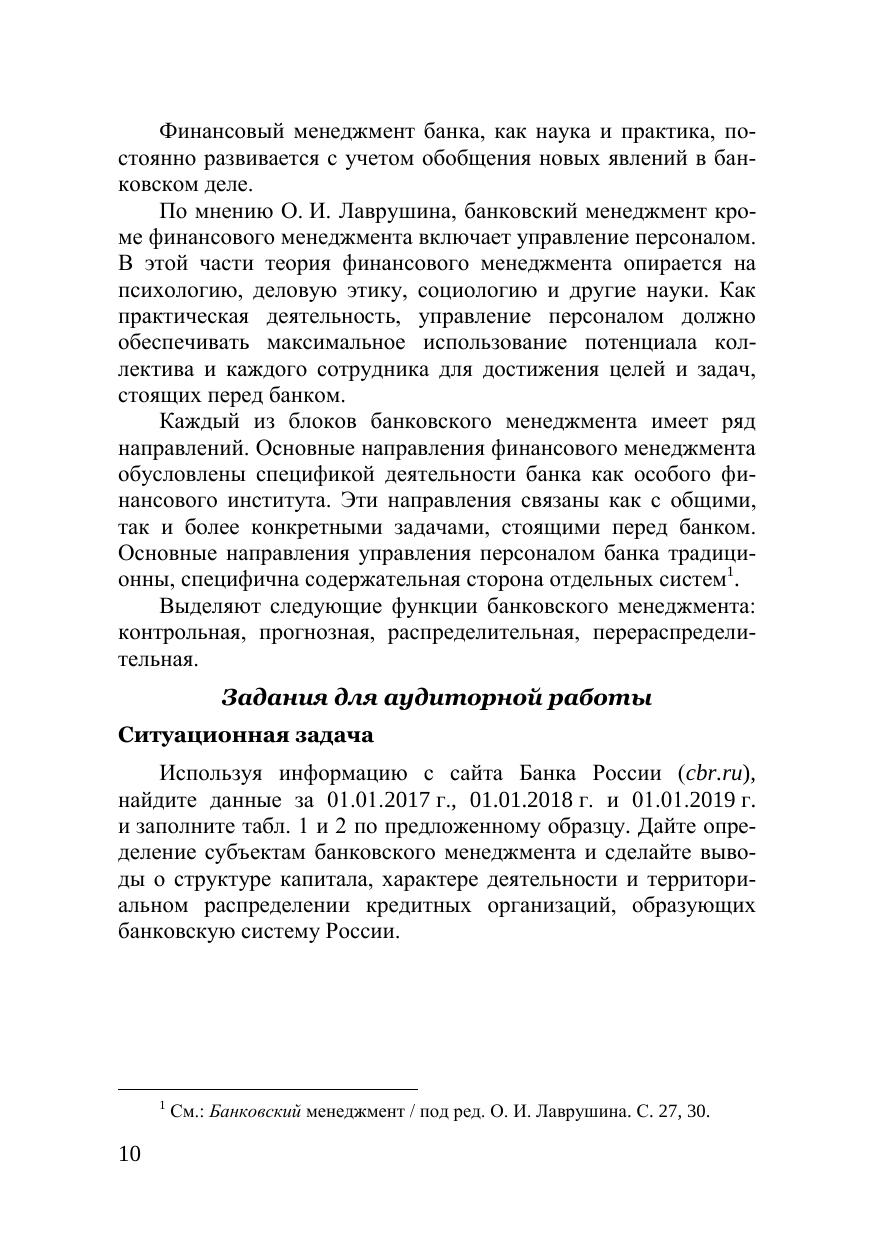 Финансовый менеджмент банка, как наука и практика, постоянно развивается с учетом обобщения новых явлений в банковском деле.

По мнению О. И. Лаврушина, банковский менеджмент кроме финансового менеджмента включает управление персоналом. В этой части теория финансового менеджмента опирается на психологию, деловую этику, социологию и другие науки. Как практическая деятельность, управление персоналом должно обеспечивать максимальное использование потенциала коллектива и каждого сотрудника для достижения целей и задач, стоящих перед банком.

Каждый из блоков банковского менеджмента имеет ряд направлений. Основные направления финансового менеджмента обусловлены спецификой деятельности банка как особого финансового института. Эти направления связаны как с общими, так и более конкретными задачами, стоящими перед банком. Основные направления управления персоналом банка традиционны, специфична содержательная сторона отдельных систем$^1$.

Выделяют следующие функции банковского менеджмента: контрольная, прогнозная, распределительная, перераспределительная.

Задания для аудиторной работы

Ситуационная задача

Используя информацию с сайта Банка России (cbr.ru), найдите данные за 01.01.2017 г., 01.01.2018 г. и 01.01.2019 г. и заполните табл. 1 и 2 по предложенному образцу. Дайте определение субъектам банковского менеджмента и сделайте выводы о структуре капитала, характере деятельности и территориальном распределении кредитных организаций, образующих банковскую систему России.

$^1$ См.: Банковский менеджмент / под ред. О. И. Лаврушина. С. 27, 30.

10